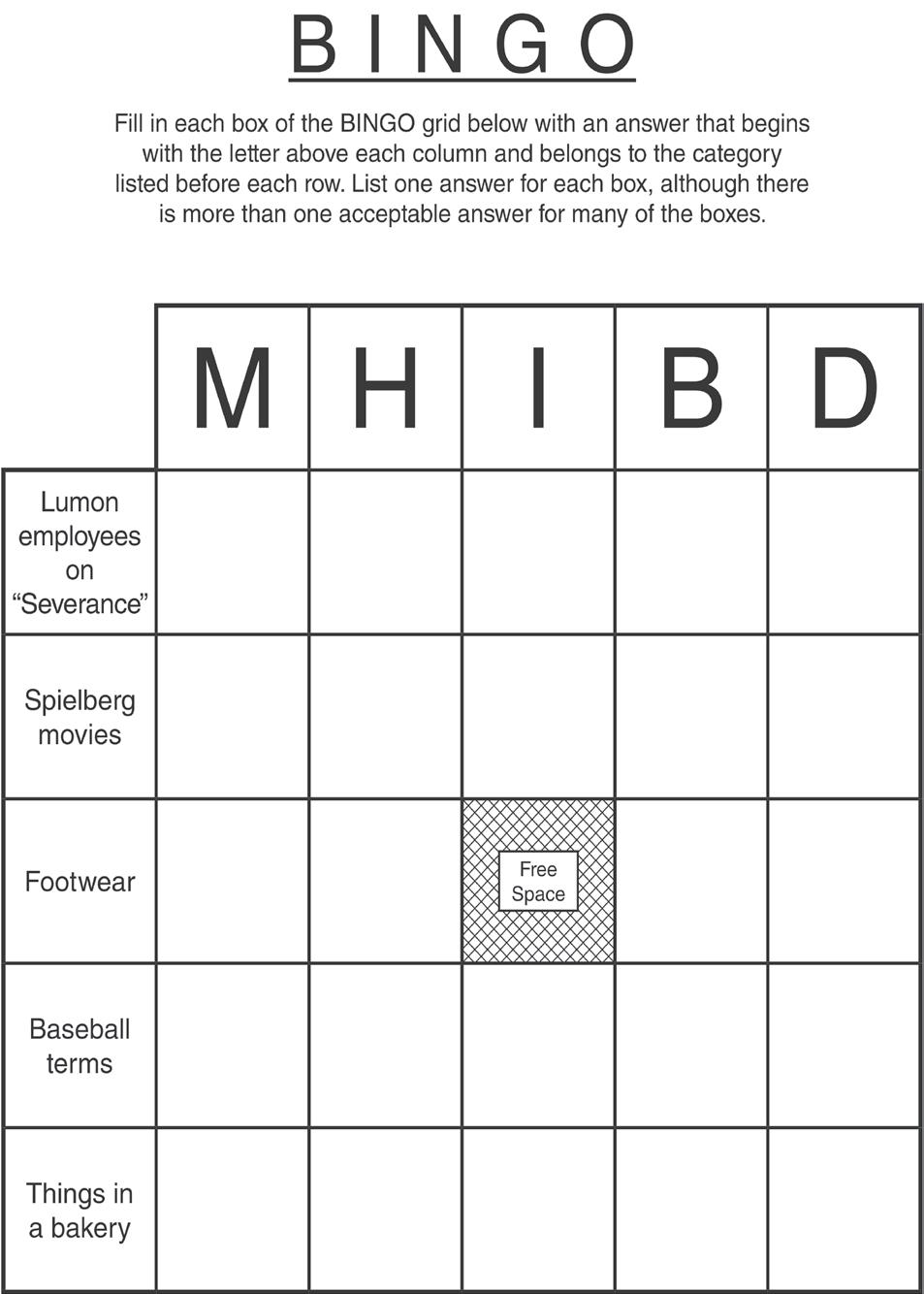 BINGO

Fill in each box of the BINGO grid below with an answer that begins with the letter above each column and belongs to the category listed before each row. List one answer for each box, although there is more than one acceptable answer for many of the boxes.

|  | M | H | I | B | D |
|---|---|---|---|---|---|
| Lumon employees on "Severance" |  |  |  |  |  |
| Spielberg movies |  |  |  |  |  |
| Footwear |  |  | Free Space |  |  |
| Baseball terms |  |  |  |  |  |
| Things in a bakery |  |  |  |  |  |